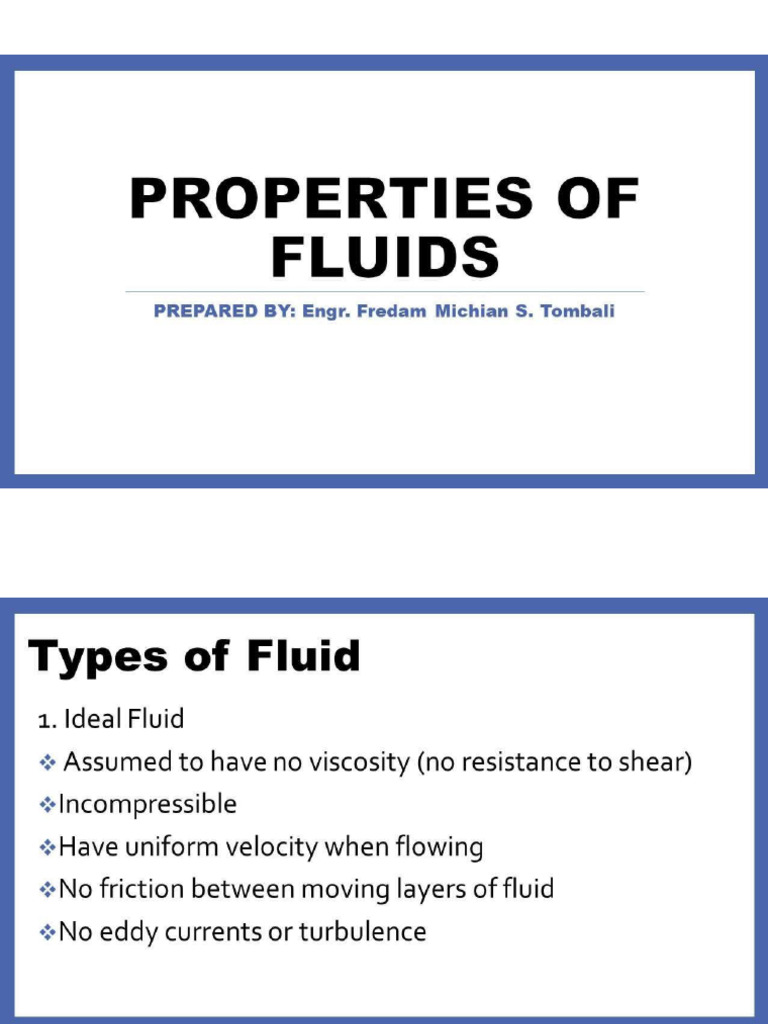 PROPERTIES OF FLUIDS

PREPARED BY: Engr. Fredam Michian S. Tombali

Types of Fluid

1. Ideal Fluid

❖ Assumed to have no viscosity (no resistance to shear)

❖Incompressible

❖Have uniform velocity when flowing

❖No friction between moving layers of fluid

❖No eddy currents or turbulence